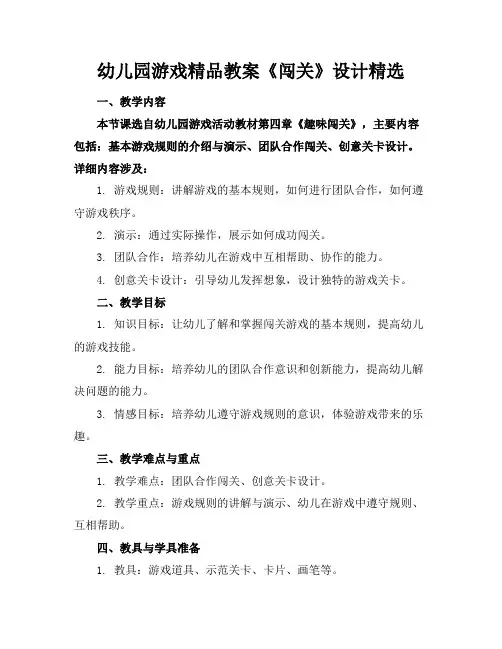 幼儿园游戏精品教案《闯关》设计精选

一、教学内容

本节课选自幼儿园游戏活动教材第四章《趣味闯关》，主要内容包括：基本游戏规则的介绍与演示、团队合作闯关、创意关卡设计。详细内容涉及：

1. 游戏规则：讲解游戏的基本规则，如何进行团队合作，如何遵守游戏秩序。

2. 演示：通过实际操作，展示如何成功闯关。

3. 团队合作：培养幼儿在游戏中互相帮助、协作的能力。

4. 创意关卡设计：引导幼儿发挥想象，设计独特的游戏关卡。

二、教学目标

1. 知识目标：让幼儿了解和掌握闯关游戏的基本规则，提高幼儿的游戏技能。

2. 能力目标：培养幼儿的团队合作意识和创新能力，提高幼儿解决问题的能力。

3. 情感目标：培养幼儿遵守游戏规则的意识，体验游戏带来的乐趣。

三、教学难点与重点

1. 教学难点：团队合作闯关、创意关卡设计。

2. 教学重点：游戏规则的讲解与演示、幼儿在游戏中遵守规则、互相帮助。

四、教具与学具准备

1. 教具：游戏道具、示范关卡、卡片、画笔等。